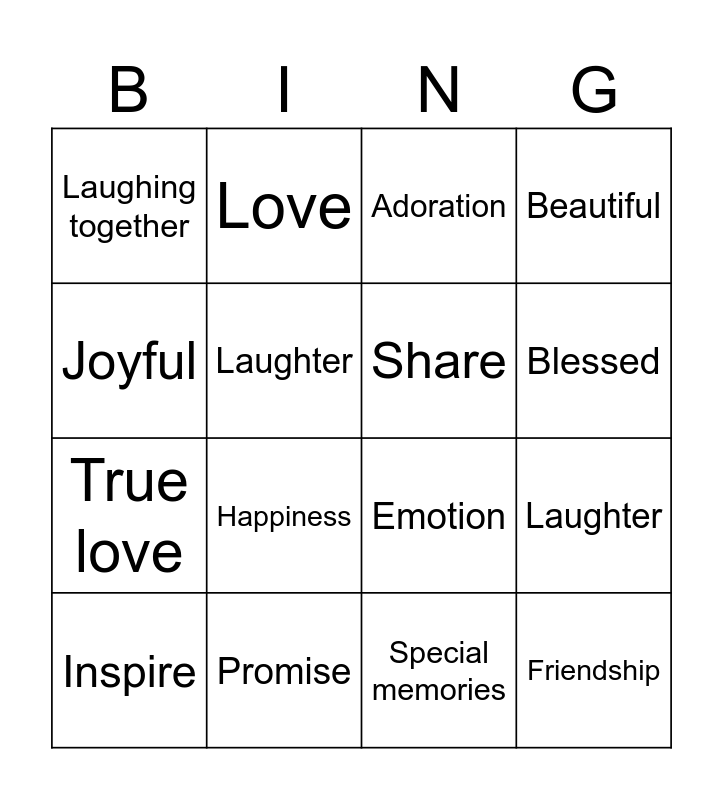 | B | I | N | G |
|---|---|---|---|
| Laughing together | Love | Adoration | Beautiful |
| Joyful | Laughter | Share | Blessed |
| True love | Happiness | Emotion | Laughter |
| Inspire | Promise | Special memories | Friendship |